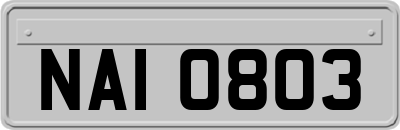 NAI 0803